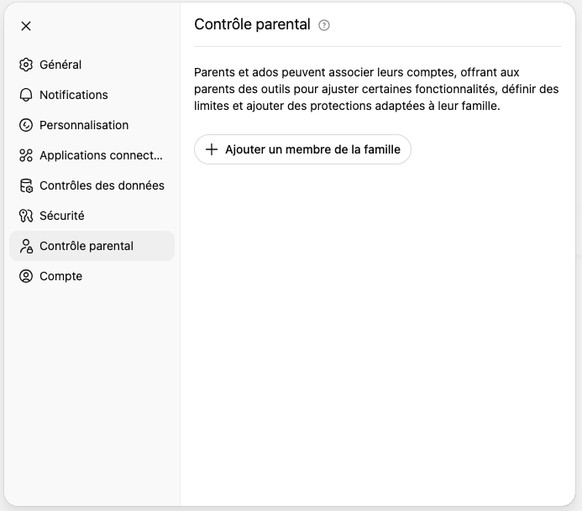 Général
Notifications
Personnalisation
Applications connect...
Contrôles des données
Sécurité
Contrôle parental
Compte

Contrôle parental

Parents et ados peuvent associer leurs comptes, offrant aux parents des outils pour ajuster certaines fonctionnalités, définir des limites et ajouter des protections adaptées à leur famille.

+ Ajouter un membre de la famille